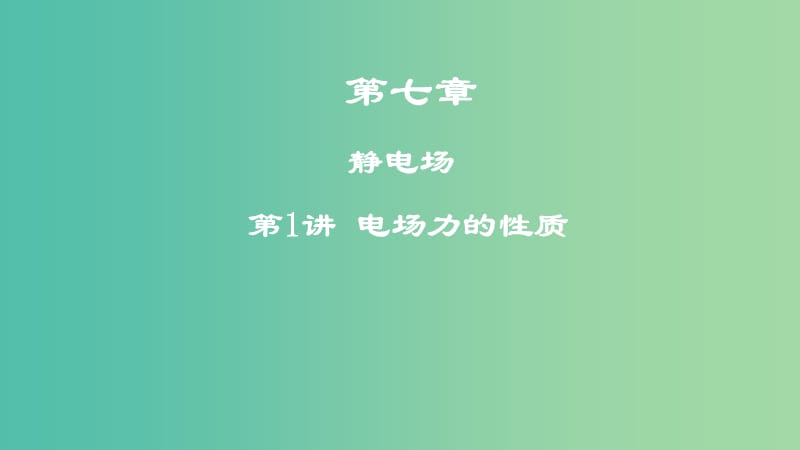 第七章

静电场

第1讲 电场力的性质